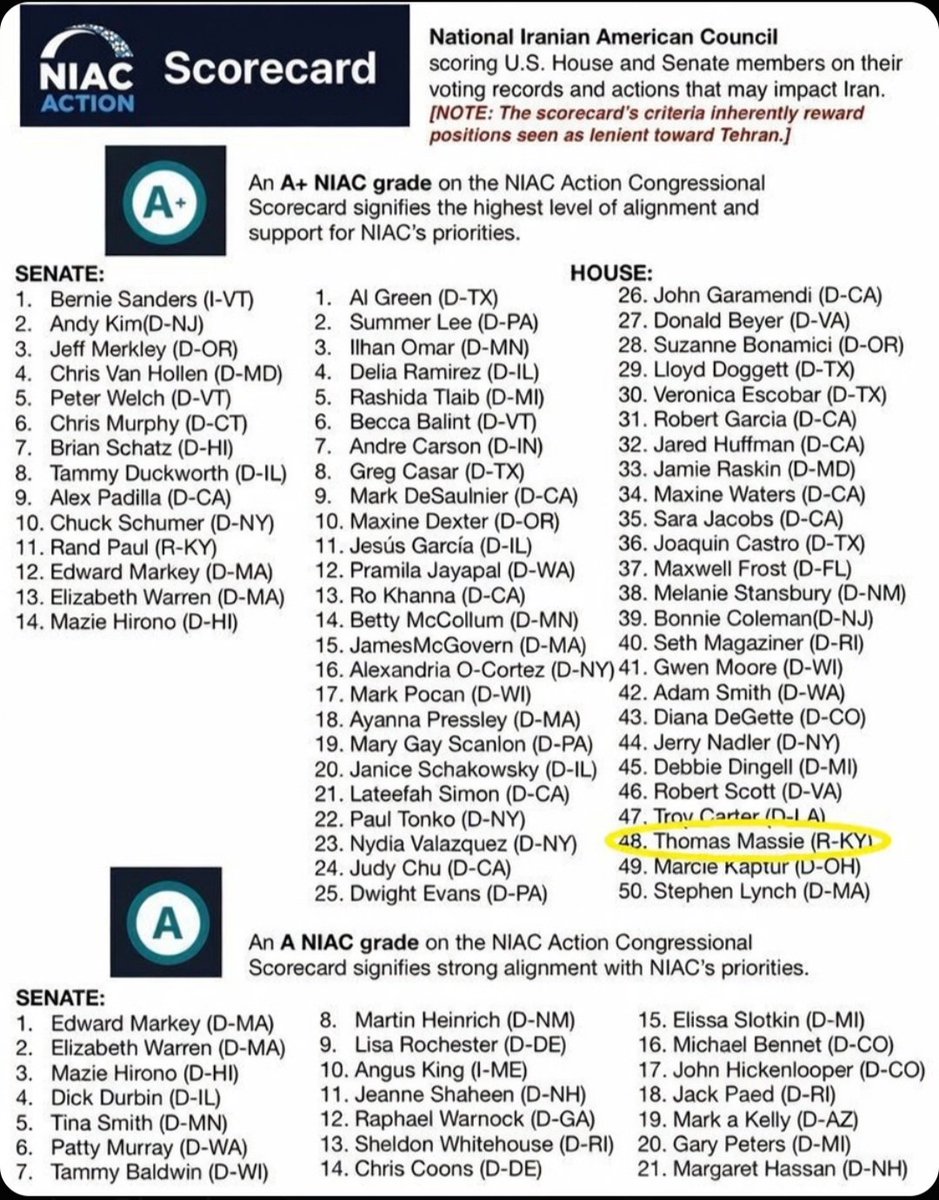 NIAC ACTION Scorecard

National Iranian American Council scoring U.S. House and Senate members on their voting records and actions that may impact Iran. [NOTE: The scorecard's criteria inherently reward positions seen as lenient toward Tehran.]

A+

An A+ NIAC grade on the NIAC Action Congressional Scorecard signifies the highest level of alignment and support for NIAC's priorities.

SENATE:
1. Bernie Sanders (I-VT)
2. Andy Kim(D-NJ)
3. Jeff Merkley (D-OR)
4. Chris Van Hollen (D-MD)
5. Peter Welch (D-VT)
6. Chris Murphy (D-CT)
7. Brian Schatz (D-HI)
8. Tammy Duckworth (D-IL)
9. Alex Padilla (D-CA)
10. Chuck Schumer (D-NY)
11. Rand Paul (R-KY)
12. Edward Markey (D-MA)
13. Elizabeth Warren (D-MA)
14. Mazie Hirono (D-HI)

HOUSE:
1. Al Green (D-TX)
2. Summer Lee (D-PA)
3. Ilhan Omar (D-MN)
4. Delia Ramirez (D-IL)
5. Rashida Tlaib (D-MI)
6. Becca Balint (D-VT)
7. Andre Carson (D-IN)
8. Greg Casar (D-TX)
9. Mark DeSaulnier (D-CA)
10. Maxine Dexter (D-OR)
11. Jesús García (D-IL)
12. Pramila Jayapal (D-WA)
13. Ro Khanna (D-CA)
14. Betty McCollum (D-MN)
15. JamesMcGovern (D-MA)
16. Alexandria O-Cortez (D-NY)
17. Mark Pocan (D-WI)
18. Ayanna Pressley (D-MA)
19. Mary Gay Scanlon (D-PA)
20. Janice Schakowsky (D-IL)
21. Lateefah Simon (D-CA)
22. Paul Tonko (D-NY)
23. Nydia Valazquez (D-NY)
24. Judy Chu (D-CA)
25. Dwight Evans (D-PA)
26. John Garamendi (D-CA)
27. Donald Beyer (D-VA)
28. Suzanne Bonamici (D-OR)
29. Lloyd Doggett (D-TX)
30. Veronica Escobar (D-TX)
31. Robert Garcia (D-CA)
32. Jared Huffman (D-CA)
33. Jamie Raskin (D-MD)
34. Maxine Waters (D-CA)
35. Sara Jacobs (D-CA)
36. Joaquin Castro (D-TX)
37. Maxwell Frost (D-FL)
38. Melanie Stansbury (D-NM)
39. Bonnie Coleman(D-NJ)
40. Seth Magaziner (D-RI)
41. Gwen Moore (D-WI)
42. Adam Smith (D-WA)
43. Diana DeGette (D-CO)
44. Jerry Nadler (D-NY)
45. Debbie Dingell (D-MI)
46. Robert Scott (D-VA)
47. Troy Carter (D-LA)
48. Thomas Massie (R-KY)
49. Marcie Kaptur (D-OH)
50. Stephen Lynch (D-MA)

A

An A NIAC grade on the NIAC Action Congressional Scorecard signifies strong alignment with NIAC's priorities.

SENATE:
1. Edward Markey (D-MA)
2. Elizabeth Warren (D-MA)
3. Mazie Hirono (D-HI)
4. Dick Durbin (D-IL)
5. Tina Smith (D-MN)
6. Patty Murray (D-WA)
7. Tammy Baldwin (D-WI)
8. Martin Heinrich (D-NM)
9. Lisa Rochester (D-DE)
10. Angus King (I-ME)
11. Jeanne Shaheen (D-NH)
12. Raphael Warnock (D-GA)
13. Sheldon Whitehouse (D-RI)
14. Chris Coons (D-DE)
15. Elissa Slotkin (D-MI)
16. Michael Bennet (D-CO)
17. John Hickenlooper (D-CO)
18. Jack Paed (D-RI)
19. Mark a Kelly (D-AZ)
20. Gary Peters (D-MI)
21. Margaret Hassan (D-NH)